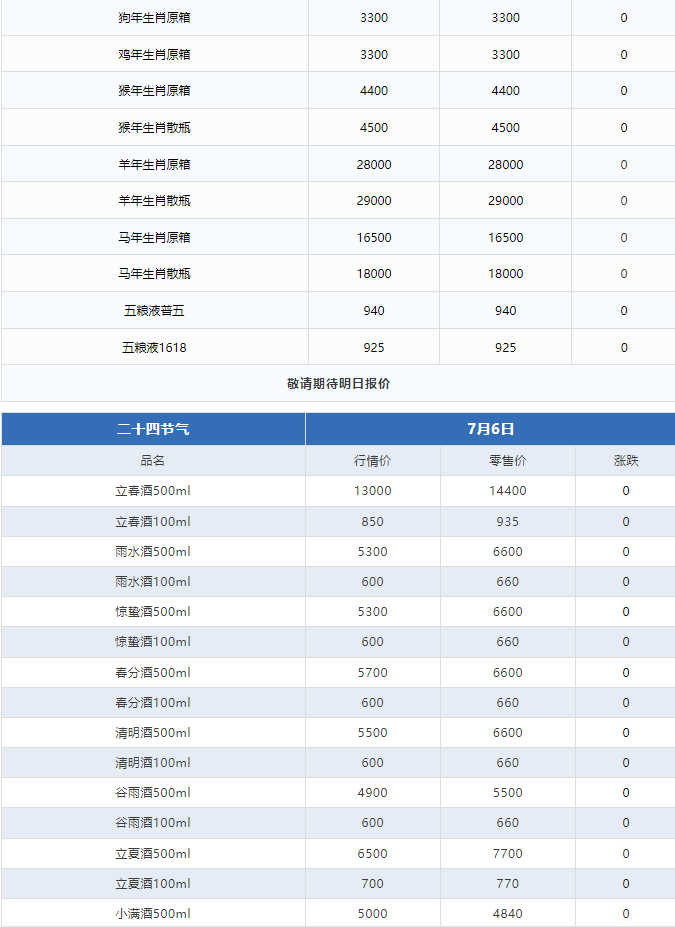 | 狗年生肖原箱 | 3300 | 3300 | 0 |
|---|---|---|---|
| 鸡年生肖原箱 | 3300 | 3300 | 0 |
| 猴年生肖原箱 | 4400 | 4400 | 0 |
| 猴年生肖散瓶 | 4500 | 4500 | 0 |
| 羊年生肖原箱 | 28000 | 28000 | 0 |
| 羊年生肖散瓶 | 29000 | 29000 | 0 |
| 马年生肖原箱 | 16500 | 16500 | 0 |
| 马年生肖散瓶 | 18000 | 18000 | 0 |
| 五粮液普五 | 940 | 940 | 0 |
| 五粮液1618 | 925 | 925 | 0 |

敬请期待明日报价

| 二十四节气 | 7月6日 | | |
|---|---|---|---|
| 品名 | 行情价 | 零售价 | 涨跌 |
| 立春酒500ml | 13000 | 14400 | 0 |
| 立春酒100ml | 850 | 935 | 0 |
| 雨水酒500ml | 5300 | 6600 | 0 |
| 雨水酒100ml | 600 | 660 | 0 |
| 惊蛰酒500ml | 5300 | 6600 | 0 |
| 惊蛰酒100ml | 600 | 660 | 0 |
| 春分酒500ml | 5700 | 6600 | 0 |
| 春分酒100ml | 600 | 660 | 0 |
| 清明酒500ml | 5500 | 6600 | 0 |
| 清明酒100ml | 600 | 660 | 0 |
| 谷雨酒500ml | 4900 | 5500 | 0 |
| 谷雨酒100ml | 600 | 660 | 0 |
| 立夏酒500ml | 6500 | 7700 | 0 |
| 立夏酒100ml | 700 | 770 | 0 |
| 小满酒500ml | 5000 | 4840 | 0 |